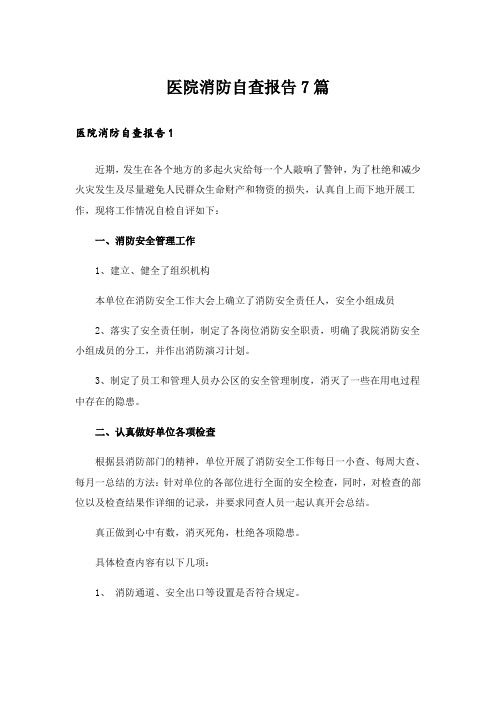 医院消防自查报告7篇

医院消防自查报告1

近期，发生在各个地方的多起火灾给每一个人敲响了警钟，为了杜绝和减少火灾发生及尽量避免人民群众生命财产和物资的损失，认真自上而下地开展工作，现将工作情况自检自评如下：

一、消防安全管理工作

1、建立、健全了组织机构

本单位在消防安全工作大会上确立了消防安全责任人，安全小组成员

2、落实了安全责任制，制定了各岗位消防安全职责，明确了我院消防安全小组成员的分工，并作出消防演习计划。

3、制定了员工和管理人员办公区的安全管理制度，消灭了一些在用电过程中存在的隐患。

二、认真做好单位各项检查

根据县消防部门的精神，单位开展了消防安全工作每日一小查、每周大查、每月一总结的方法：针对单位的各部位进行全面的安全检查，同时，对检查的部位以及检查结果作详细的记录，并要求同查人员一起认真开会总结。

真正做到心中有数，消灭死角，杜绝各项隐患。

具体检查内容有以下几项：

1、 消防通道、安全出口等设置是否符合规定。